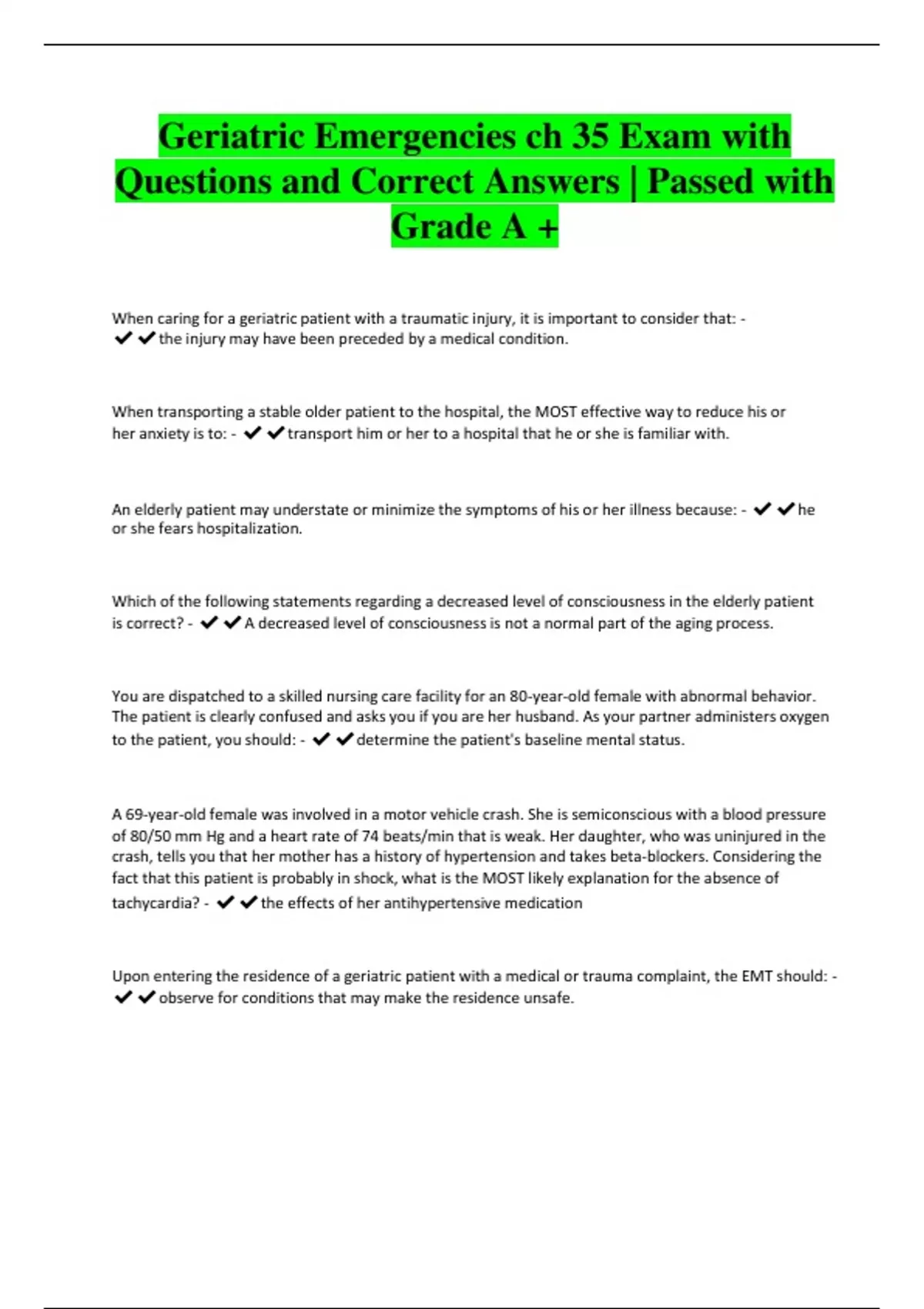 Geriatric Emergencies ch 35 Exam with Questions and Correct Answers | Passed with Grade A +

When caring for a geriatric patient with a traumatic injury, it is important to consider that: - ✔✔the injury may have been preceded by a medical condition.

When transporting a stable older patient to the hospital, the MOST effective way to reduce his or her anxiety is to: - ✔✔transport him or her to a hospital that he or she is familiar with.

An elderly patient may understate or minimize the symptoms of his or her illness because: - ✔✔he or she fears hospitalization.

Which of the following statements regarding a decreased level of consciousness in the elderly patient is correct? - ✔✔A decreased level of consciousness is not a normal part of the aging process.

You are dispatched to a skilled nursing care facility for an 80-year-old female with abnormal behavior. The patient is clearly confused and asks you if you are her husband. As your partner administers oxygen to the patient, you should: - ✔✔determine the patient's baseline mental status.

A 69-year-old female was involved in a motor vehicle crash. She is semiconscious with a blood pressure of 80/50 mm Hg and a heart rate of 74 beats/min that is weak. Her daughter, who was uninjured in the crash, tells you that her mother has a history of hypertension and takes beta-blockers. Considering the fact that this patient is probably in shock, what is the MOST likely explanation for the absence of tachycardia? - ✔✔the effects of her antihypertensive medication

Upon entering the residence of a geriatric patient with a medical or trauma complaint, the EMT should: - ✔✔observe for conditions that may make the residence unsafe.